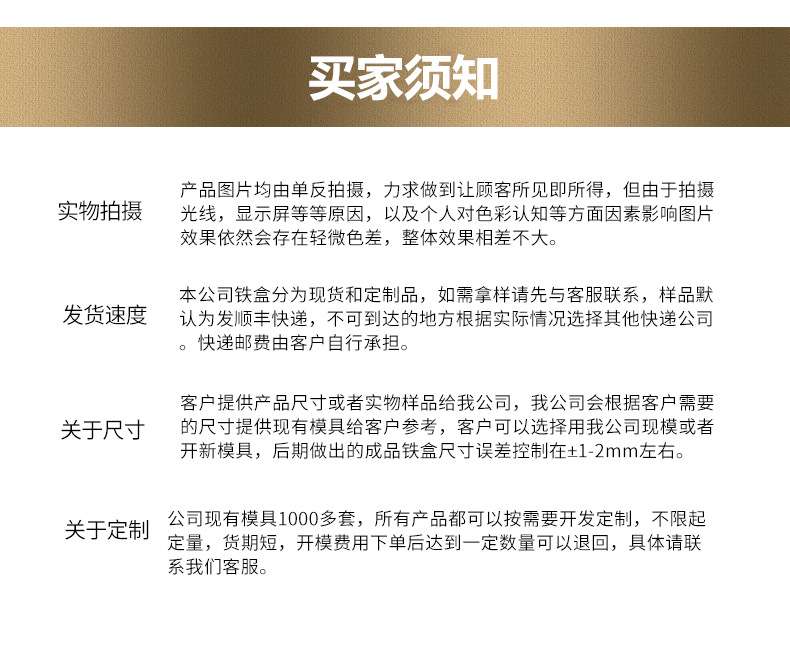 买家须知

实物拍摄

产品图片均由单反拍摄，力求做到让顾客所见即所得，但由于拍摄光线，显示屏等等原因，以及个人对色彩认知等方面因素影响图片效果依然会存在轻微色差，整体效果相差不大。

发货速度

本公司铁盒分为现货和定制品，如需拿样请先与客服联系，样品默认为发顺丰快递，不可到达的地方根据实际情况选择其他快递公司。快递邮费由客户自行承担。

关于尺寸

客户提供产品尺寸或者实物样品给我公司，我公司会根据客户需要的尺寸提供现有模具给客户参考，客户可以选择用我公司现模或者开新模具，后期做出的成品铁盒尺寸误差控制在±1-2mm左右。

关于定制

公司现有模具1000多套，所有产品都可以按需要开发定制，不限起定量，货期短，开模费用下单后达到一定数量可以退回，具体请联系我们客服。